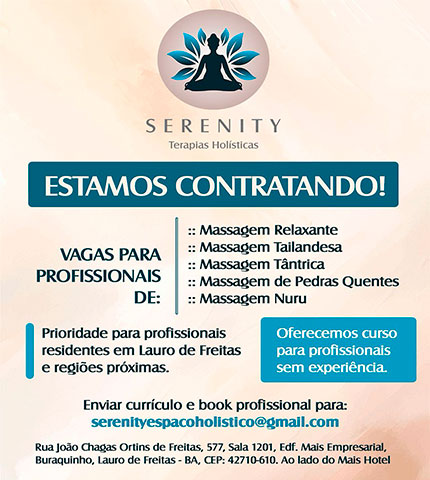 SERENITY
Terapias Holísticas

ESTAMOS CONTRATANDO!

VAGAS PARA PROFISSIONAIS DE:

:: Massagem Relaxante
:: Massagem Tailandesa
:: Massagem Tântrica
:: Massagem de Pedras Quentes
:: Massagem Nuru

Prioridade para profissionais residentes em Lauro de Freitas e regiões próximas.

Oferecemos curso para profissionais sem experiência.

Enviar currículo e book profissional para:
serenityespacoholistico@gmail.com

Rua João Chagas Ortins de Freitas, 577, Sala 1201, Edf. Mais Empresarial, Buraquinho, Lauro de Freitas - BA, CEP: 42710-610. Ao lado do Mais Hotel